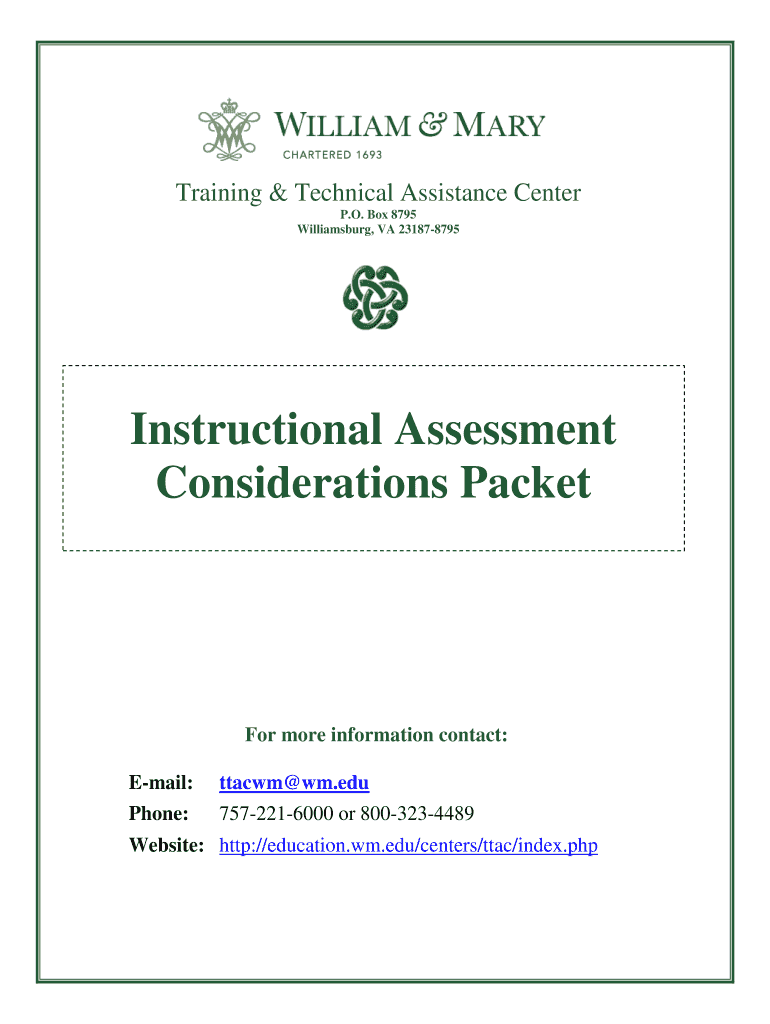 WILLIAM & MARY
CHARTERED 1693

Training & Technical Assistance Center
P.O. Box 8795
Williamsburg, VA 23187-8795

Instructional Assessment Considerations Packet

For more information contact:

E-mail: ttacwm@wm.edu
Phone: 757-221-6000 or 800-323-4489
Website: http://education.wm.edu/centers/ttac/index.php